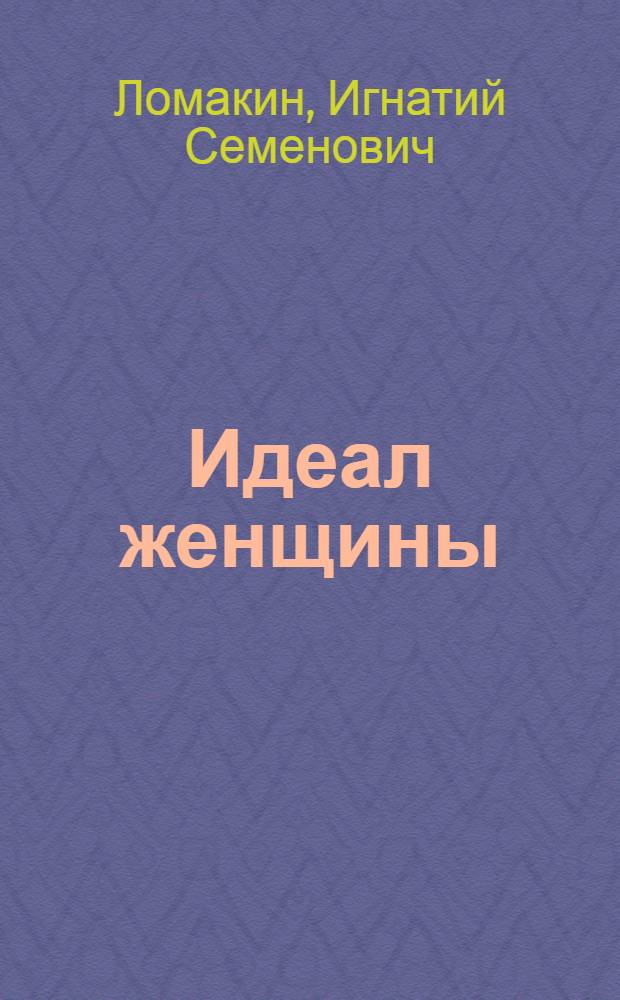 Ломакин, Игнатий Семенович

Идеал женщины